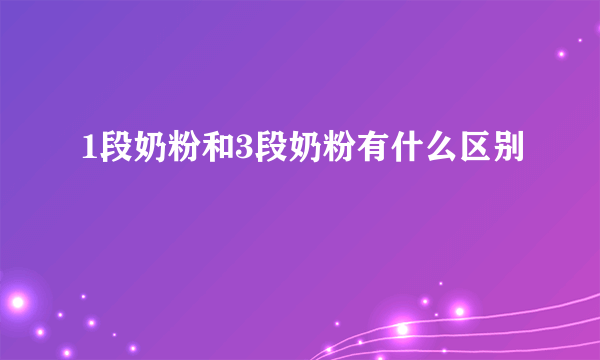 1段奶粉和3段奶粉有什么区别